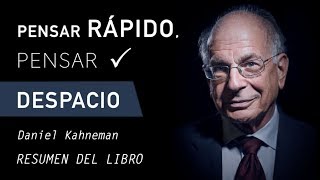 PENSAR RÁPIDO,
PENSAR ✓
DESPACIO

Daniel Kahneman

RESUMEN DEL LIBRO